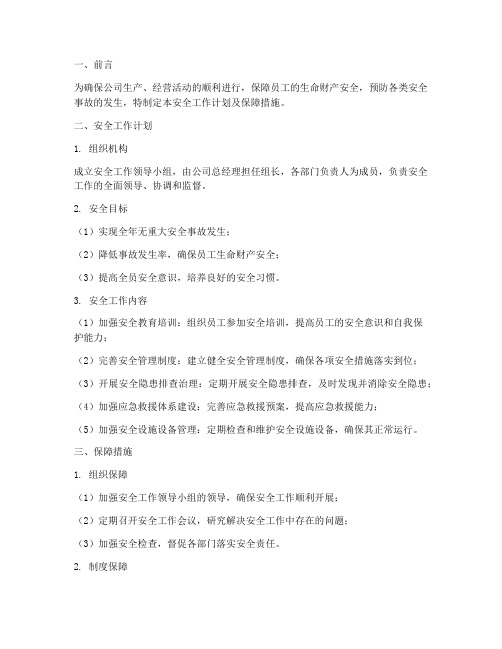 一、前言

为确保公司生产、经营活动的顺利进行，保障员工的生命财产安全，预防各类安全事故的发生，特制定本安全工作计划及保障措施。

二、安全工作计划

1. 组织机构

成立安全工作领导小组，由公司总经理担任组长，各部门负责人为成员，负责安全工作的全面领导、协调和监督。

2. 安全目标

（1）实现全年无重大安全事故发生；

（2）降低事故发生率，确保员工生命财产安全；

（3）提高全员安全意识，培养良好的安全习惯。

3. 安全工作内容

（1）加强安全教育培训：组织员工参加安全培训，提高员工的安全意识和自我保护能力；

（2）完善安全管理制度：建立健全安全管理制度，确保各项安全措施落实到位；

（3）开展安全隐患排查治理：定期开展安全隐患排查，及时发现并消除安全隐患；

（4）加强应急救援体系建设：完善应急救援预案，提高应急救援能力；

（5）加强安全设施设备管理：定期检查和维护安全设施设备，确保其正常运行。

三、保障措施

1. 组织保障

（1）加强安全工作领导小组的领导，确保安全工作顺利开展；

（2）定期召开安全工作会议，研究解决安全工作中存在的问题；

（3）加强安全检查，督促各部门落实安全责任。

2. 制度保障